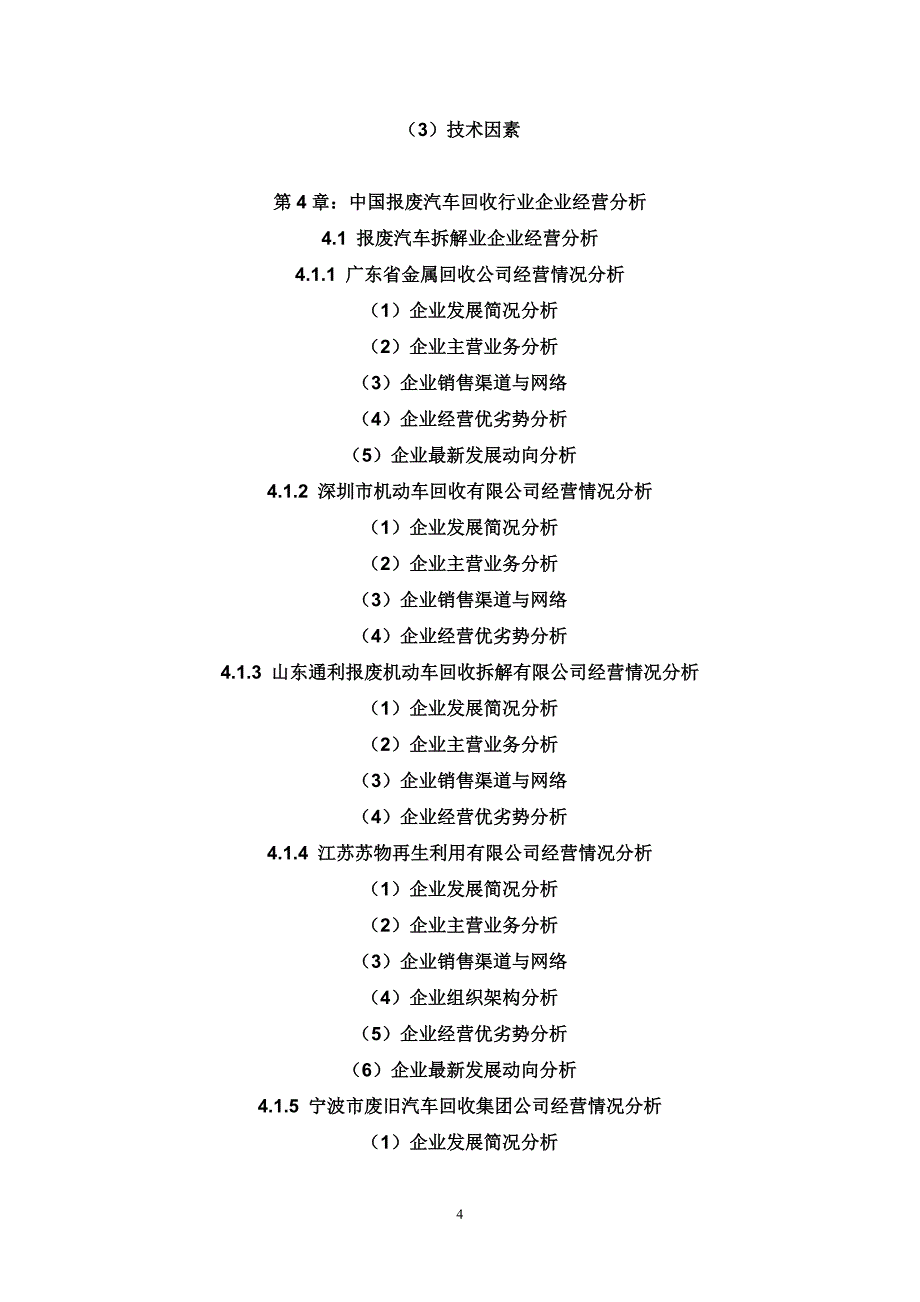 （3）技术因素

第 4 章：中国报废汽车回收行业企业经营分析

4.1 报废汽车拆解业企业经营分析

4.1.1 广东省金属回收公司经营情况分析

（1）企业发展简况分析

（2）企业主营业务分析

（3）企业销售渠道与网络

（4）企业经营优劣势分析

（5）企业最新发展动向分析

4.1.2 深圳市机动车回收有限公司经营情况分析

（1）企业发展简况分析

（2）企业主营业务分析

（3）企业销售渠道与网络

（4）企业经营优劣势分析

4.1.3 山东通利报废机动车回收拆解有限公司经营情况分析

（1）企业发展简况分析

（2）企业主营业务分析

（3）企业销售渠道与网络

（4）企业经营优劣势分析

4.1.4 江苏苏物再生利用有限公司经营情况分析

（1）企业发展简况分析

（2）企业主营业务分析

（3）企业销售渠道与网络

（4）企业组织架构分析

（5）企业经营优劣势分析

（6）企业最新发展动向分析

4.1.5 宁波市废旧汽车回收集团公司经营情况分析

（1）企业发展简况分析

4